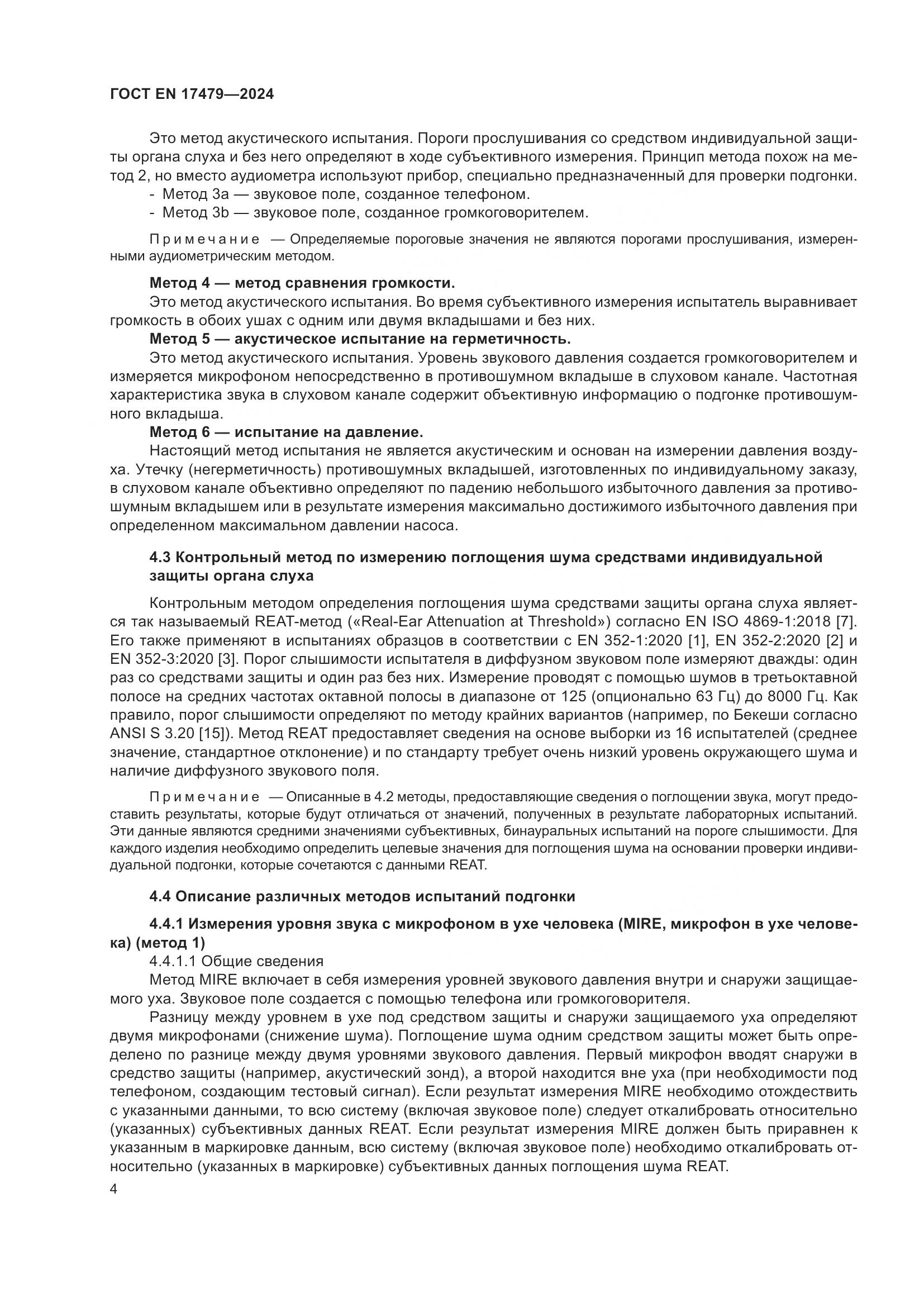 ГОСТ EN 17479—2024

Это метод акустического испытания. Пороги прослушивания со средством индивидуальной защиты органа слуха и без него определяют в ходе субъективного измерения. Принцип метода похож на метод 2, но вместо аудиометра используют прибор, специально предназначенный для проверки подгонки.
- Метод 3a — звуковое поле, созданное телефоном.
- Метод 3b — звуковое поле, созданное громкоговорителем.

Примечание — Определяемые пороговые значения не являются порогами прослушивания, измеренными аудиометрическим методом.

Метод 4 — метод сравнения громкости.
Это метод акустического испытания. Во время субъективного измерения испытатель выравнивает громкость в обоих ушах с одним или двумя вкладышами и без них.
Метод 5 — акустическое испытание на герметичность.
Это метод акустического испытания. Уровень звукового давления создается громкоговорителем и измеряется микрофоном непосредственно в противошумном вкладыше в слуховом канале. Частотная характеристика звука в слуховом канале содержит объективную информацию о подгонке противошумного вкладыша.
Метод 6 — испытание на давление.
Настоящий метод испытания не является акустическим и основан на измерении давления воздуха. Утечку (негерметичность) противошумных вкладышей, изготовленных по индивидуальному заказу, в слуховом канале объективно определяют по падению небольшого избыточного давления за противошумным вкладышем или в результате измерения максимально достижимого избыточного давления при определенном максимальном давлении насоса.

4.3 Контрольный метод по измерению поглощения шума средствами индивидуальной защиты органа слуха

Контрольным методом определения поглощения шума средствами защиты органа слуха является так называемый REAT-метод («Real-Ear Attenuation at Threshold») согласно EN ISO 4869-1:2018 [7]. Его также применяют в испытаниях образцов в соответствии с EN 352-1:2020 [1], EN 352-2:2020 [2] и EN 352-3:2020 [3]. Порог слышимости испытателя в диффузном звуковом поле измеряют дважды: один раз со средствами защиты и один раз без них. Измерение проводят с помощью шумов в третьоктавной полосе на средних частотах октавной полосы в диапазоне от 125 (опционально 63 Гц) до 8000 Гц. Как правило, порог слышимости определяют по методу крайних вариантов (например, по Бекеши согласно ANSI S 3.20 [15]). Метод REAT предоставляет сведения на основе выборки из 16 испытателей (среднее значение, стандартное отклонение) и по стандарту требует очень низкий уровень окружающего шума и наличие диффузного звукового поля.

Примечание — Описанные в 4.2 методы, предоставляющие сведения о поглощении звука, могут предоставить результаты, которые будут отличаться от значений, полученных в результате лабораторных испытаний. Эти данные являются средними значениями субъективных, бинауральных испытаний на пороге слышимости. Для каждого изделия необходимо определить целевые значения для поглощения шума на основании проверки индивидуальной подгонки, которые сочетаются с данными REAT.

4.4 Описание различных методов испытаний подгонки

4.4.1 Измерения уровня звука с микрофоном в ухе человека (MIRE, микрофон в ухе человека) (метод 1)
4.4.1.1 Общие сведения
Метод MIRE включает в себя измерения уровней звукового давления внутри и снаружи защищаемого уха. Звуковое поле создается с помощью телефона или громкоговорителя.
Разницу между уровнем в ухе под средством защиты и снаружи защищаемого уха определяют двумя микрофонами (снижение шума). Поглощение шума одним средством защиты может быть определено по разнице между двумя уровнями звукового давления. Первый микрофон вводят снаружи в средство защиты (например, акустический зонд), а второй находится вне уха (при необходимости под телефоном, создающим тестовый сигнал). Если результат измерения MIRE необходимо отождествить с указанными данными, то всю систему (включая звуковое поле) следует откалибровать относительно (указанных) субъективных данных REAT. Если результат измерения MIRE должен быть приравнен к указанным в маркировке данным, всю систему (включая звуковое поле) необходимо откалибровать относительно (указанных в маркировке) субъективных данных поглощения шума REAT.
4